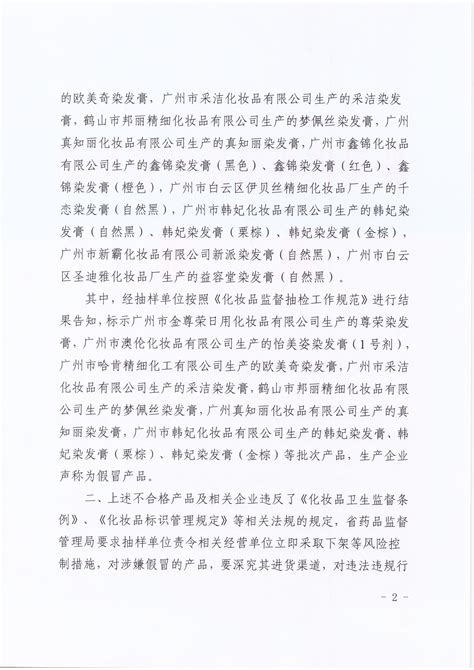 的欧美奇染发膏，广州市采洁化妆品有限公司生产的采洁染发膏，鹤山市邦丽精细化妆品有限公司生产的梦佩丝染发膏，广州真知丽化妆品有限公司生产的真知丽染发膏，广州市鑫锦化妆品有限公司生产的鑫锦染发膏（黑色）、鑫锦染发膏（红色）、鑫锦染发膏（橙色），广州市白云区伊贝丝精细化妆品厂生产的千态染发膏（自然黑），广州市韩妃化妆品有限公司生产的韩妃染发膏（自然黑）、韩妃染发膏（栗棕）、韩妃染发膏（金棕），广州市新霸化妆品有限公司新派染发膏（自然黑），广州市白云区圣迪雅化妆品厂生产的益容堂染发膏（自然黑）。

其中，经抽样单位按照《化妆品监督抽检工作规范》进行结果告知，标示广州市金尊荣日用化妆品有限公司生产的尊荣染发膏，广州市澳伦化妆品有限公司生产的怡美姿染发膏（1号剂），广州市哈肯精细化工有限公司生产的欧美奇染发膏，广州市采洁化妆品有限公司生产的采洁染发膏，鹤山市邦丽精细化妆品有限公司生产的梦佩丝染发膏，广州真知丽化妆品有限公司生产的真知丽染发膏，广州市韩妃化妆品有限公司生产的韩妃染发膏、韩妃染发膏（栗棕）、韩妃染发膏（金棕）等批次产品，生产企业声称为假冒产品。

二、上述不合格产品及相关企业违反了《化妆品卫生监督条例》、《化妆品标识管理规定》等相关法规的规定，省药品监督管理局要求抽样单位责令相关经营单位立即采取下架等风险控制措施，对涉嫌假冒的产品，要深究其进货渠道，对违法违规行

- 2 -